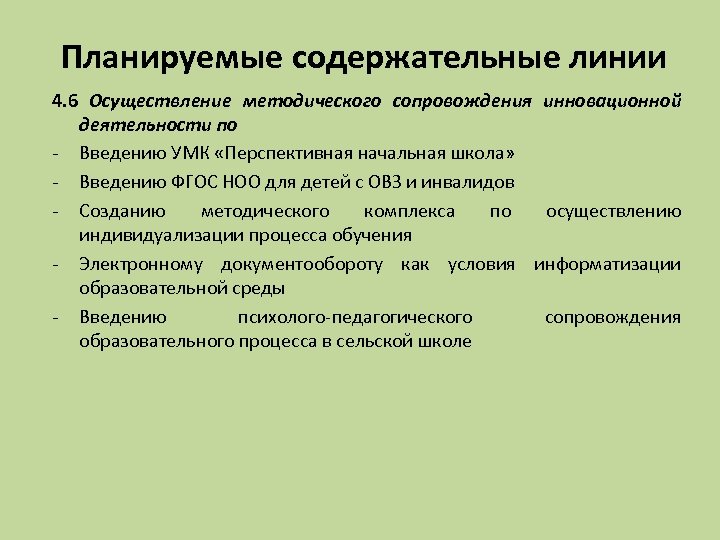 Планируемые содержательные линии

4.6 Осуществление методического сопровождения инновационной деятельности по

- Введению УМК «Перспективная начальная школа»
- Введению ФГОС НОО для детей с ОВЗ и инвалидов
- Созданию методического комплекса по осуществлению индивидуализации процесса обучения
- Электронному документообороту как условия информатизации образовательной среды
- Введению психолого-педагогического сопровождения образовательного процесса в сельской школе